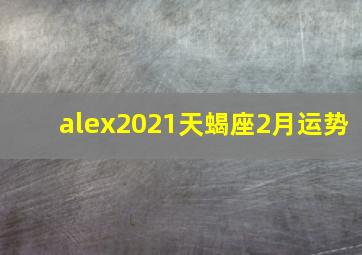 alex2021天蝎座2月运势